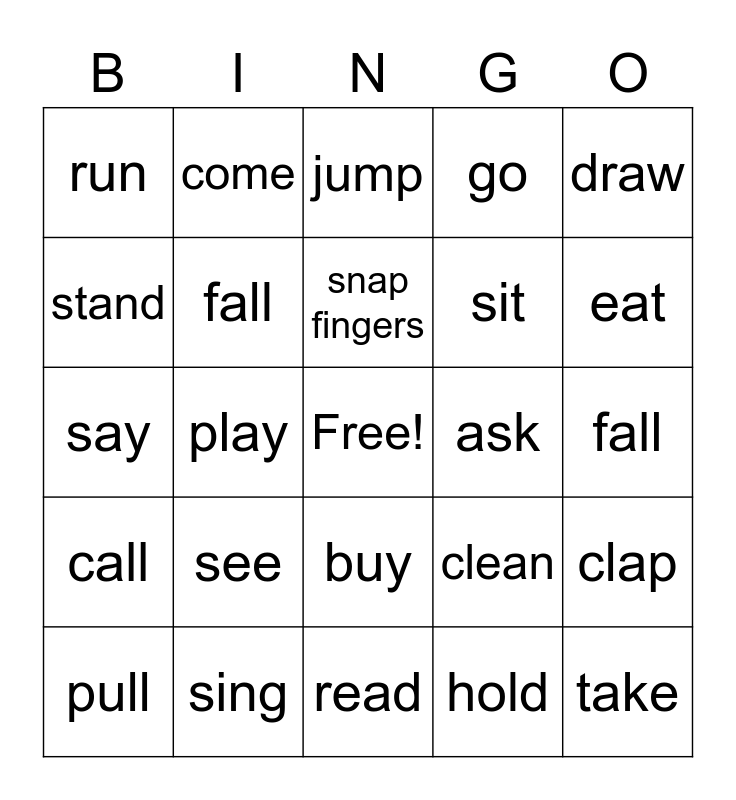 | B | I | N | G | O |
|---|---|---|---|---|
| run | come | jump | go | draw |
| stand | fall | snap fingers | sit | eat |
| say | play | Free! | ask | fall |
| call | see | buy | clean | clap |
| pull | sing | read | hold | take |